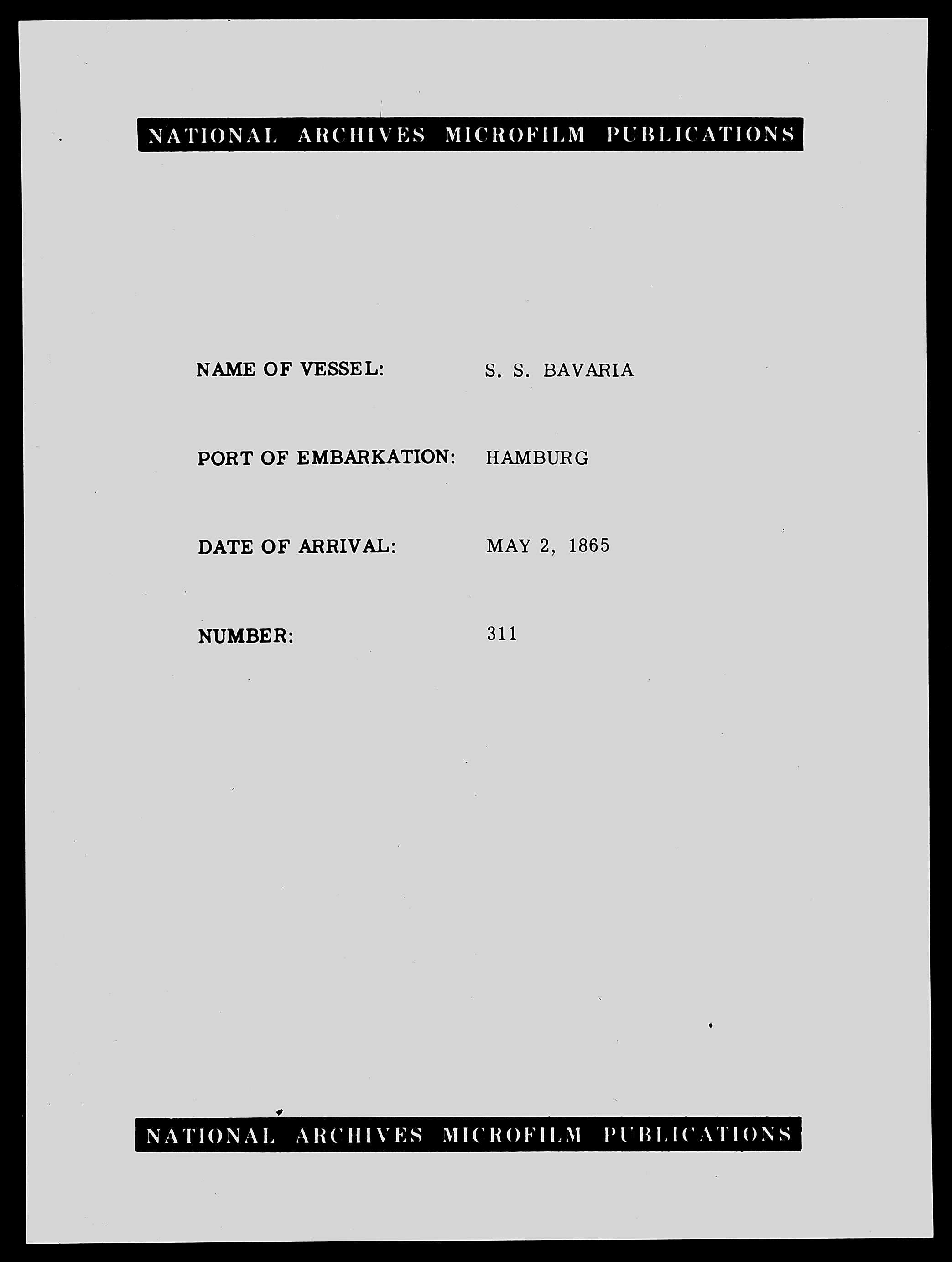 NATIONAL ARCHIVES MICROFILM PUBLICATIONS

NAME OF VESSEL: S. S. BAVARIA

PORT OF EMBARKATION: HAMBURG

DATE OF ARRIVAL: MAY 2, 1865

NUMBER: 311

NATIONAL ARCHIVES MICROFILM PUBLICATIONS